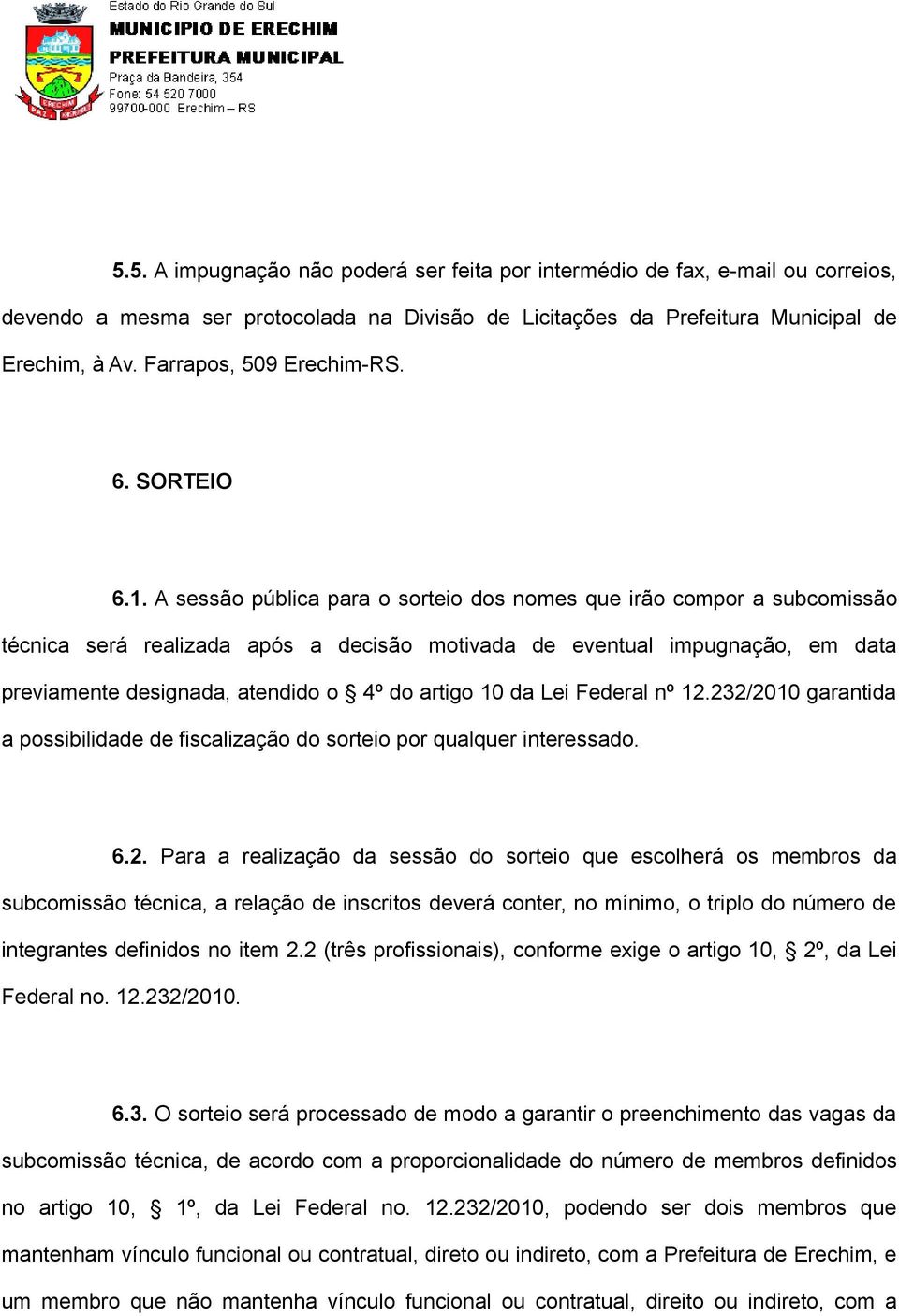 Estado do Rio Grande do Sul
MUNICIPIO DE ERECHIM
PREFEITURA MUNICIPAL
Praça da Bandeira, 354
Fone: 54 520 7000
99700-000 Erechim – RS

5.5. A impugnação não poderá ser feita por intermédio de fax, e-mail ou correios, devendo a mesma ser protocolada na Divisão de Licitações da Prefeitura Municipal de Erechim, à Av. Farrapos, 509 Erechim-RS.

6. SORTEIO

6.1. A sessão pública para o sorteio dos nomes que irão compor a subcomissão técnica será realizada após a decisão motivada de eventual impugnação, em data previamente designada, atendido o § 4º do artigo 10 da Lei Federal nº 12.232/2010 garantida a possibilidade de fiscalização do sorteio por qualquer interessado.

6.2. Para a realização da sessão do sorteio que escolherá os membros da subcomissão técnica, a relação de inscritos deverá conter, no mínimo, o triplo do número de integrantes definidos no item 2.2 (três profissionais), conforme exige o artigo 10, § 2º, da Lei Federal no. 12.232/2010.

6.3. O sorteio será processado de modo a garantir o preenchimento das vagas da subcomissão técnica, de acordo com a proporcionalidade do número de membros definidos no artigo 10, § 1º, da Lei Federal no. 12.232/2010, podendo ser dois membros que mantenham vínculo funcional ou contratual, direto ou indireto, com a Prefeitura de Erechim, e um membro que não mantenha vínculo funcional ou contratual, direito ou indireto, com a